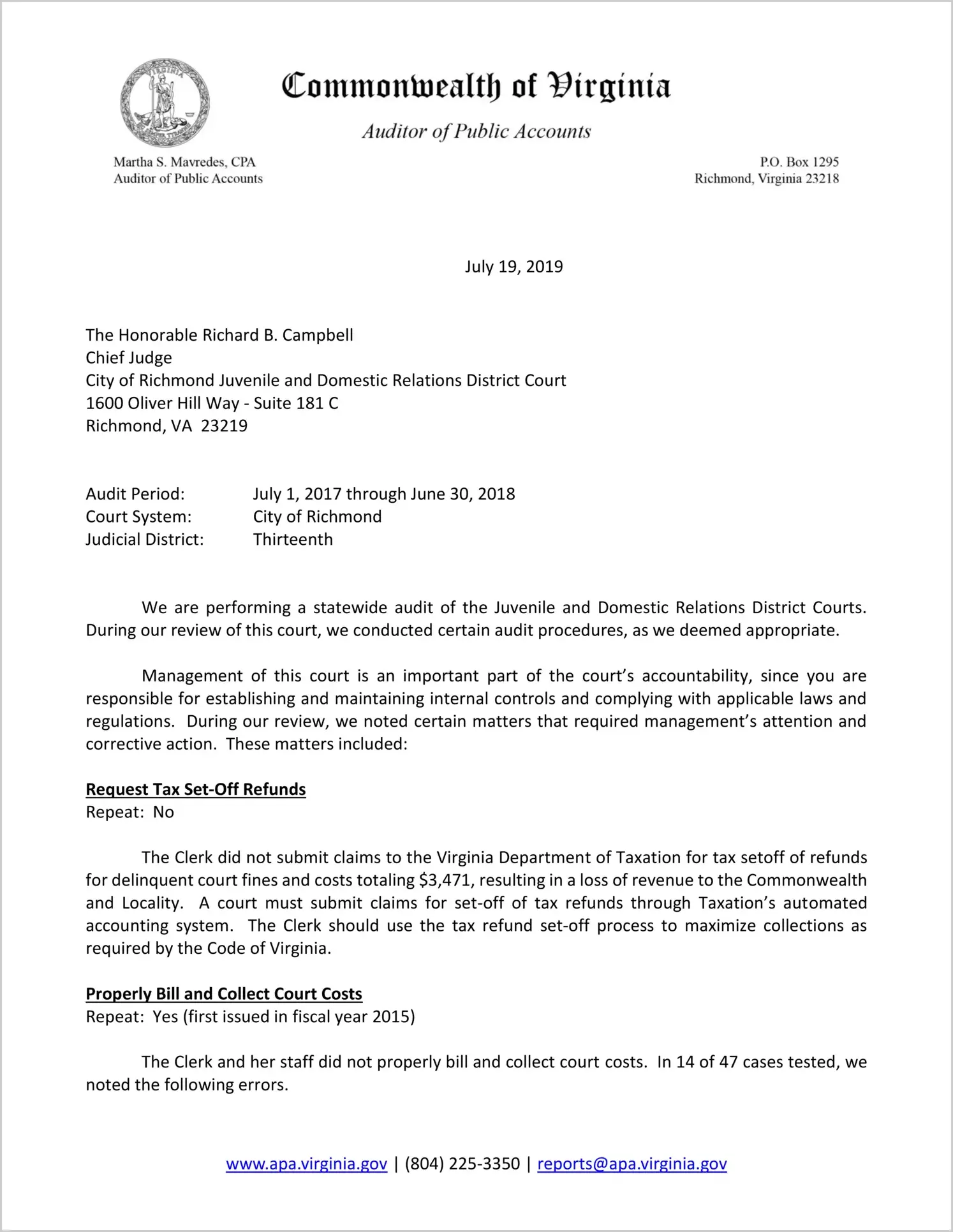 Commonwealth of Virginia

Auditor of Public Accounts

Martha S. Mavredes, CPA
Auditor of Public Accounts

P.O. Box 1295
Richmond, Virginia 23218

July 19, 2019

The Honorable Richard B. Campbell
Chief Judge
City of Richmond Juvenile and Domestic Relations District Court
1600 Oliver Hill Way - Suite 181 C
Richmond, VA 23219

Audit Period: July 1, 2017 through June 30, 2018
Court System: City of Richmond
Judicial District: Thirteenth

We are performing a statewide audit of the Juvenile and Domestic Relations District Courts. During our review of this court, we conducted certain audit procedures, as we deemed appropriate.

Management of this court is an important part of the court's accountability, since you are responsible for establishing and maintaining internal controls and complying with applicable laws and regulations. During our review, we noted certain matters that required management's attention and corrective action. These matters included:

Request Tax Set-Off Refunds
Repeat: No

The Clerk did not submit claims to the Virginia Department of Taxation for tax setoff of refunds for delinquent court fines and costs totaling $3,471, resulting in a loss of revenue to the Commonwealth and Locality. A court must submit claims for set-off of tax refunds through Taxation's automated accounting system. The Clerk should use the tax refund set-off process to maximize collections as required by the Code of Virginia.

Properly Bill and Collect Court Costs
Repeat: Yes (first issued in fiscal year 2015)

The Clerk and her staff did not properly bill and collect court costs. In 14 of 47 cases tested, we noted the following errors.

www.apa.virginia.gov | (804) 225-3350 | reports@apa.virginia.gov